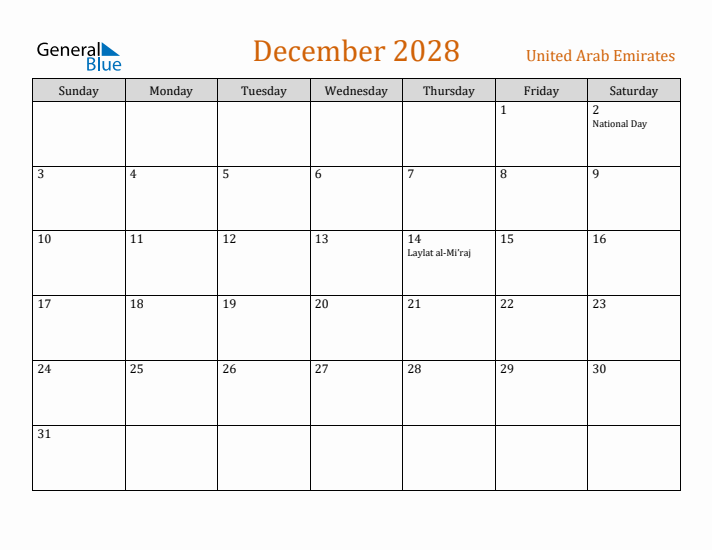 General Blue

December 2028

United Arab Emirates

| Sunday | Monday | Tuesday | Wednesday | Thursday | Friday | Saturday |
|---|---|---|---|---|---|---|
| | | | | | 1 | 2 National Day |
| 3 | 4 | 5 | 6 | 7 | 8 | 9 |
| 10 | 11 | 12 | 13 | 14 Laylat al-Mi'raj | 15 | 16 |
| 17 | 18 | 19 | 20 | 21 | 22 | 23 |
| 24 | 25 | 26 | 27 | 28 | 29 | 30 |
| 31 | | | | | | |